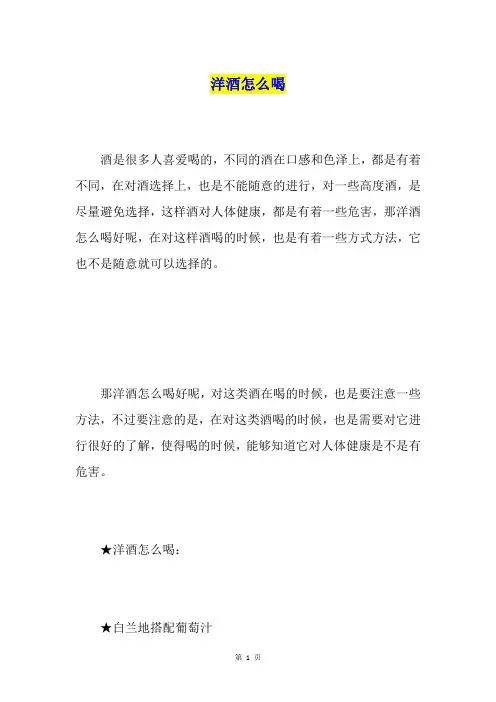 洋酒怎么喝

酒是很多人喜爱喝的，不同的酒在口感和色泽上，都是有着不同，在对酒选择上，也是不能随意的进行，对一些高度酒，是尽量避免选择，这样酒对人体健康，都是有着一些危害，那洋酒怎么喝好呢，在对这样酒喝的时候，也是有着一些方式方法，它也不是随意就可以选择的。

那洋酒怎么喝好呢，对这类酒在喝的时候，也是要注意一些方法，不过要注意的是，在对这类酒喝的时候，也是需要对它进行很好的了解，使得喝的时候，能够知道它对人体健康是不是有危害。

★洋酒怎么喝：

★白兰地搭配葡萄汁

第 1 页